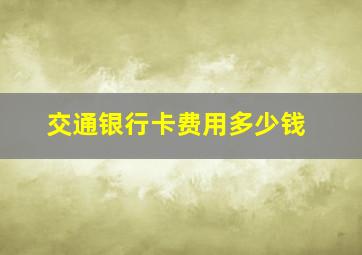 交通银行卡费用多少钱